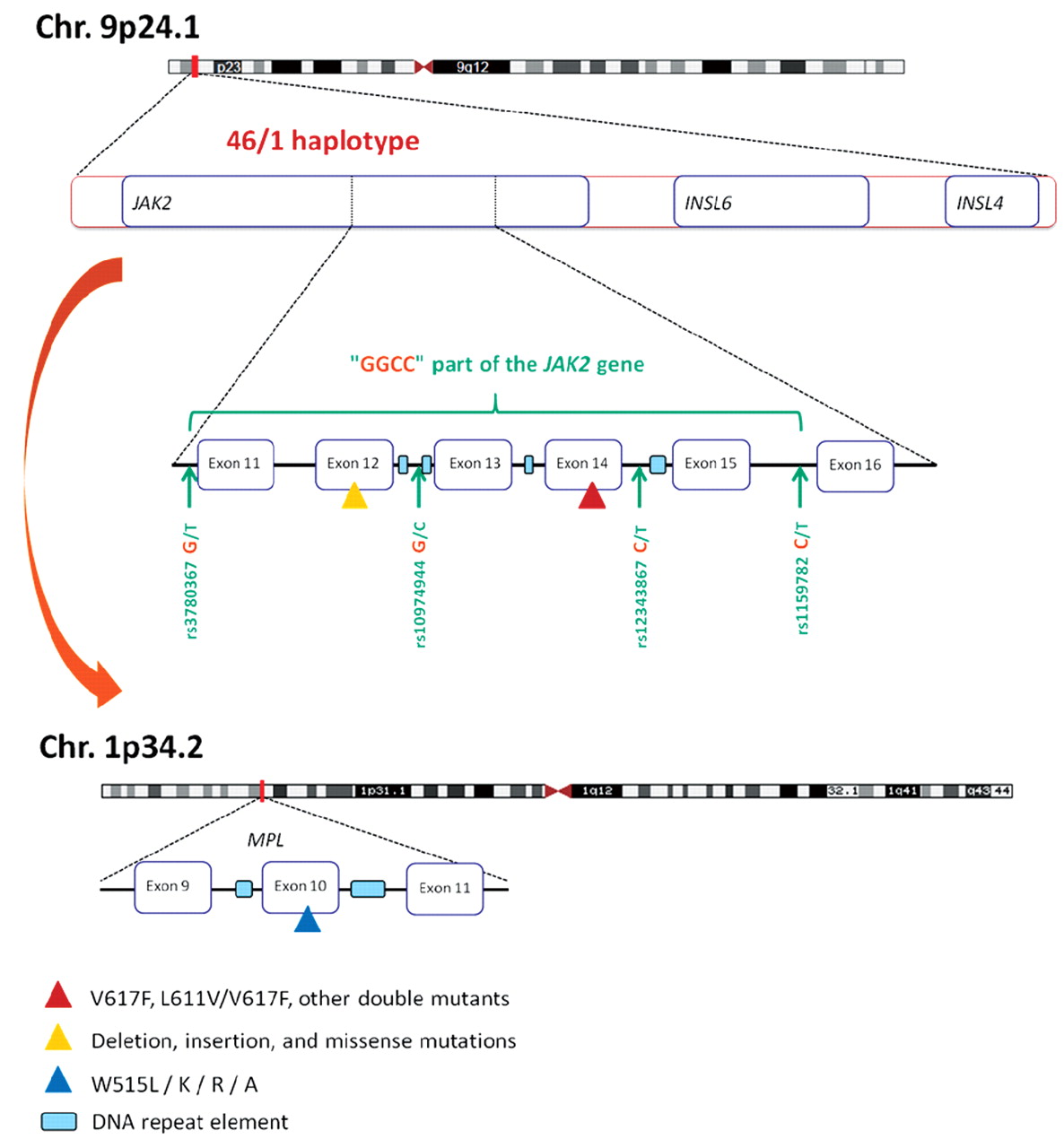 Chr. 9p24.1

p23 9q12

46/1 haplotype

JAK2 INSL6 INSL4

"GGCC" part of the JAK2 gene

Exon 11 Exon 12 Exon 13 Exon 14 Exon 15 Exon 16

rs3780367 G/T

rs10974944 G/C

rs12343867 C/T

rs1159782 C/T

Chr. 1p34.2

1p31.1 1q12 32.1 1q41 q43 44

MPL

Exon 9 Exon 10 Exon 11

V617F, L611V/V617F, other double mutants

Deletion, insertion, and missense mutations

W515L / K / R / A

DNA repeat element